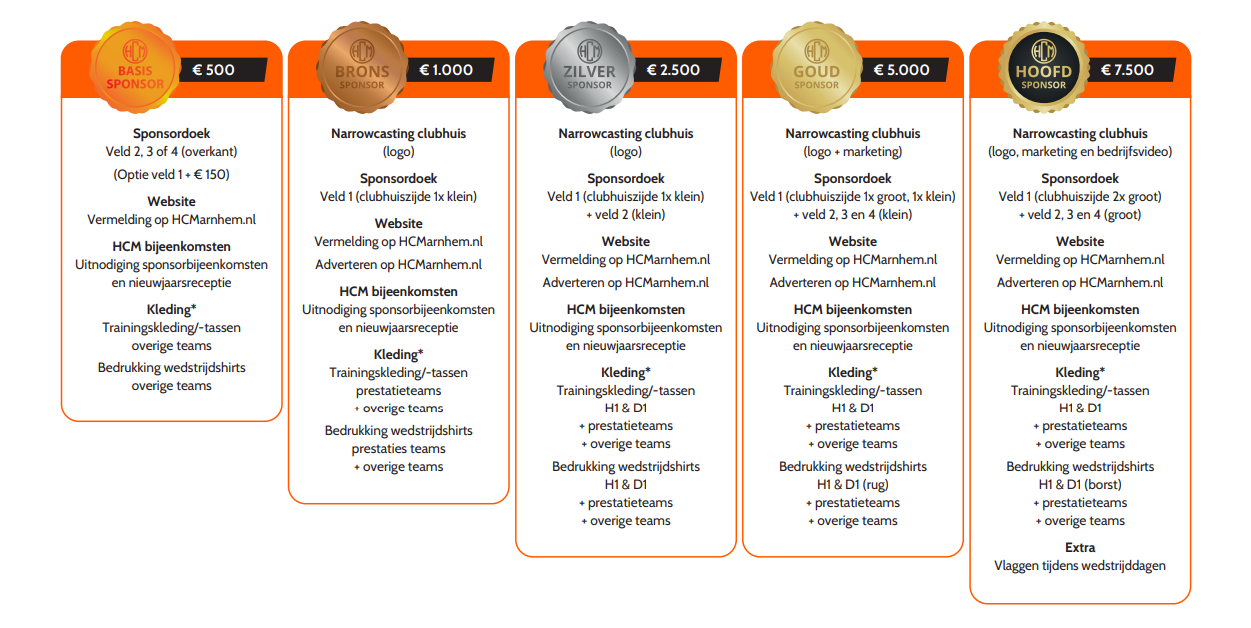 HCM
BASIS
SPONSOR
€ 500

Sponsordoek
Veld 2, 3 of 4 (overkant)
(Optie veld 1 + € 150)

Website
Vermelding op HCMarnhem.nl

HCM bijeenkomsten
Uitnodiging sponsorbijeenkomsten en nieuwjaarsreceptie

Kleding*
Trainingskleding/-tassen overige teams
Bedrukking wedstrijdshirts overige teams

HCM
BRONS
SPONSOR
€ 1.000

Narrowcasting clubhuis
(logo)

Sponsordoek
Veld 1 (clubhuiszijde 1x klein)

Website
Vermelding op HCMarnhem.nl
Adverteren op HCMarnhem.nl

HCM bijeenkomsten
Uitnodiging sponsorbijeenkomsten en nieuwjaarsreceptie

Kleding*
Trainingskleding/-tassen
prestatieteams
+ overige teams
Bedrukking wedstrijdshirts
prestaties teams
+ overige teams

HCM
ZILVER
SPONSOR
€ 2.500

Narrowcasting clubhuis
(logo)

Sponsordoek
Veld 1 (clubhuiszijde 1x klein)
+ veld 2 (klein)

Website
Vermelding op HCMarnhem.nl
Adverteren op HCMarnhem.nl

HCM bijeenkomsten
Uitnodiging sponsorbijeenkomsten en nieuwjaarsreceptie

Kleding*
Trainingskleding/-tassen
H1 & D1
+ prestatieteams
+ overige teams
Bedrukking wedstrijdshirts
H1 & D1
+ prestatieteams
+ overige teams

HCM
GOUD
SPONSOR
€ 5.000

Narrowcasting clubhuis
(logo + marketing)

Sponsordoek
Veld 1 (clubhuiszijde 1x groot, 1x klein)
+ veld 2, 3 en 4 (klein)

Website
Vermelding op HCMarnhem.nl
Adverteren op HCMarnhem.nl

HCM bijeenkomsten
Uitnodiging sponsorbijeenkomsten en nieuwjaarsreceptie

Kleding*
Trainingskleding/-tassen
H1 & D1
+ prestatieteams
+ overige teams
Bedrukking wedstrijdshirts
H1 & D1 (rug)
+ prestatieteams
+ overige teams

HCM
HOOFD
SPONSOR
€ 7.500

Narrowcasting clubhuis
(logo, marketing en bedrijfsvideo)

Sponsordoek
Veld 1 (clubhuiszijde 2x groot)
+ veld 2, 3 en 4 (groot)

Website
Vermelding op HCMarnhem.nl
Adverteren op HCMarnhem.nl

HCM bijeenkomsten
Uitnodiging sponsorbijeenkomsten en nieuwjaarsreceptie

Kleding*
Trainingskleding/-tassen
H1 & D1
+ prestatieteams
+ overige teams
Bedrukking wedstrijdshirts
H1 & D1 (borst)
+ prestatieteams
+ overige teams

Extra
Vlaggen tijdens wedstrijddagen